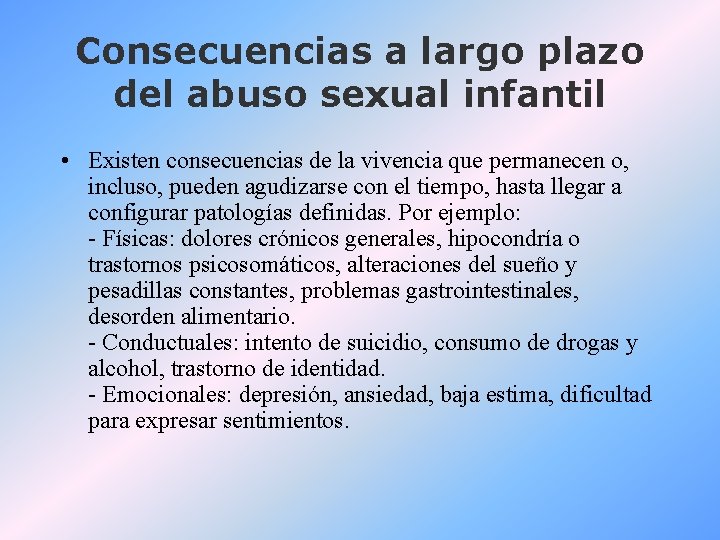 Consecuencias a largo plazo del abuso sexual infantil

• Existen consecuencias de la vivencia que permanecen o, incluso, pueden agudizarse con el tiempo, hasta llegar a configurar patologías definidas. Por ejemplo:
- Físicas: dolores crónicos generales, hipocondría o trastornos psicosomáticos, alteraciones del sueño y pesadillas constantes, problemas gastrointestinales, desorden alimentario.
- Conductuales: intento de suicidio, consumo de drogas y alcohol, trastorno de identidad.
- Emocionales: depresión, ansiedad, baja estima, dificultad para expresar sentimientos.